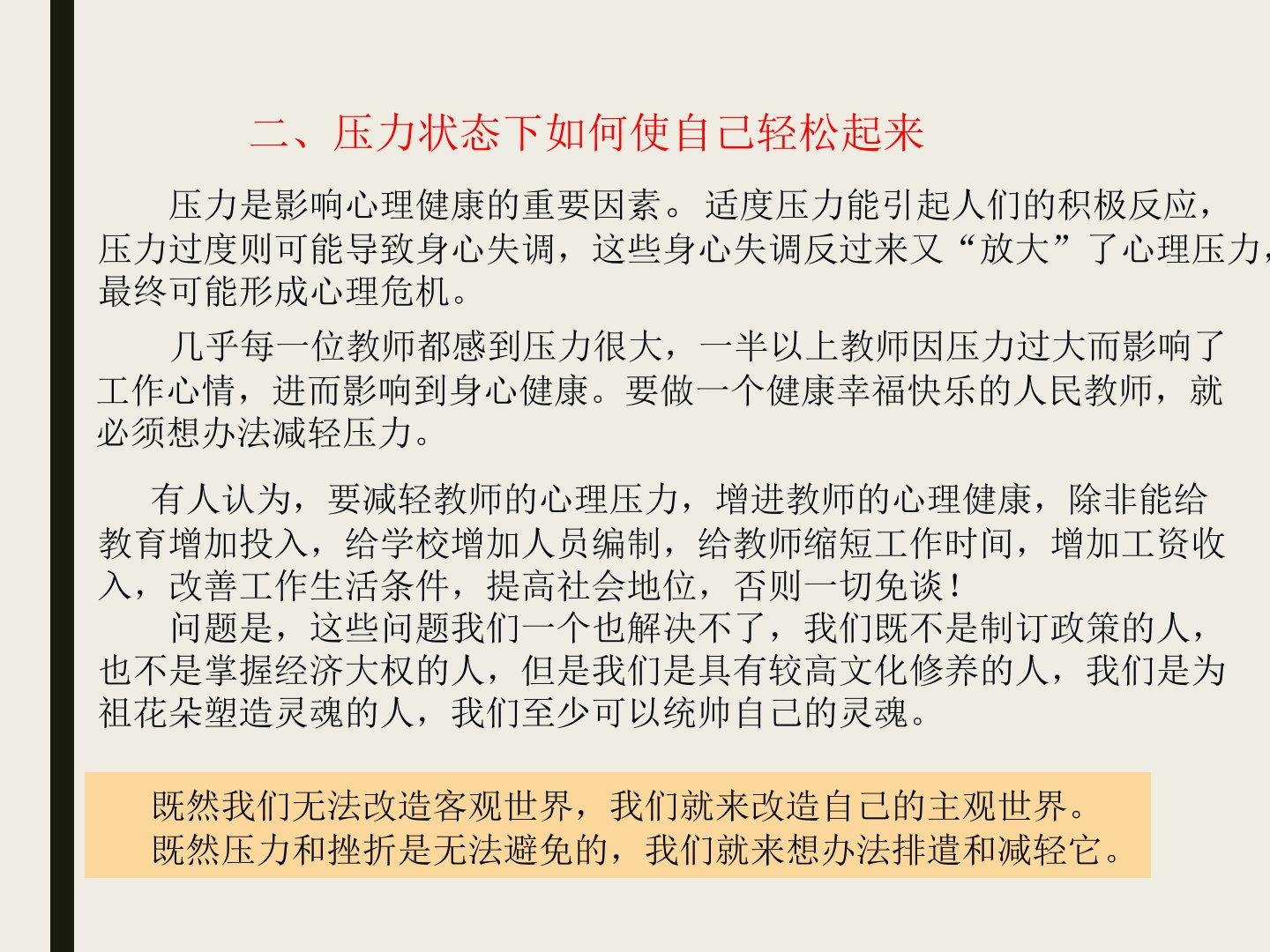 二、压力状态下如何使自己轻松起来

压力是影响心理健康的重要因素。适度压力能引起人们的积极反应，压力过度则可能导致身心失调，这些身心失调反过来又“放大”了心理压力，最终可能形成心理危机。

几乎每一位教师都感到压力很大，一半以上教师因压力过大而影响了工作心情，进而影响到身心健康。要做一个健康幸福快乐的人民教师，就必须想办法减轻压力。

有人认为，要减轻教师的心理压力，增进教师的心理健康，除非能给教育增加投入，给学校增加人员编制，给教师缩短工作时间，增加工资收入，改善工作生活条件，提高社会地位，否则一切免谈！

问题是，这些问题我们一个也解决不了，我们既不是制订政策的人，也不是掌握经济大权的人，但是我们是具有较高文化修养的人，我们是为祖花朵塑造灵魂的人，我们至少可以统帅自己的灵魂。

既然我们无法改造客观世界，我们就来改造自己的主观世界。
既然压力和挫折是无法避免的，我们就来想办法排遣和减轻它。